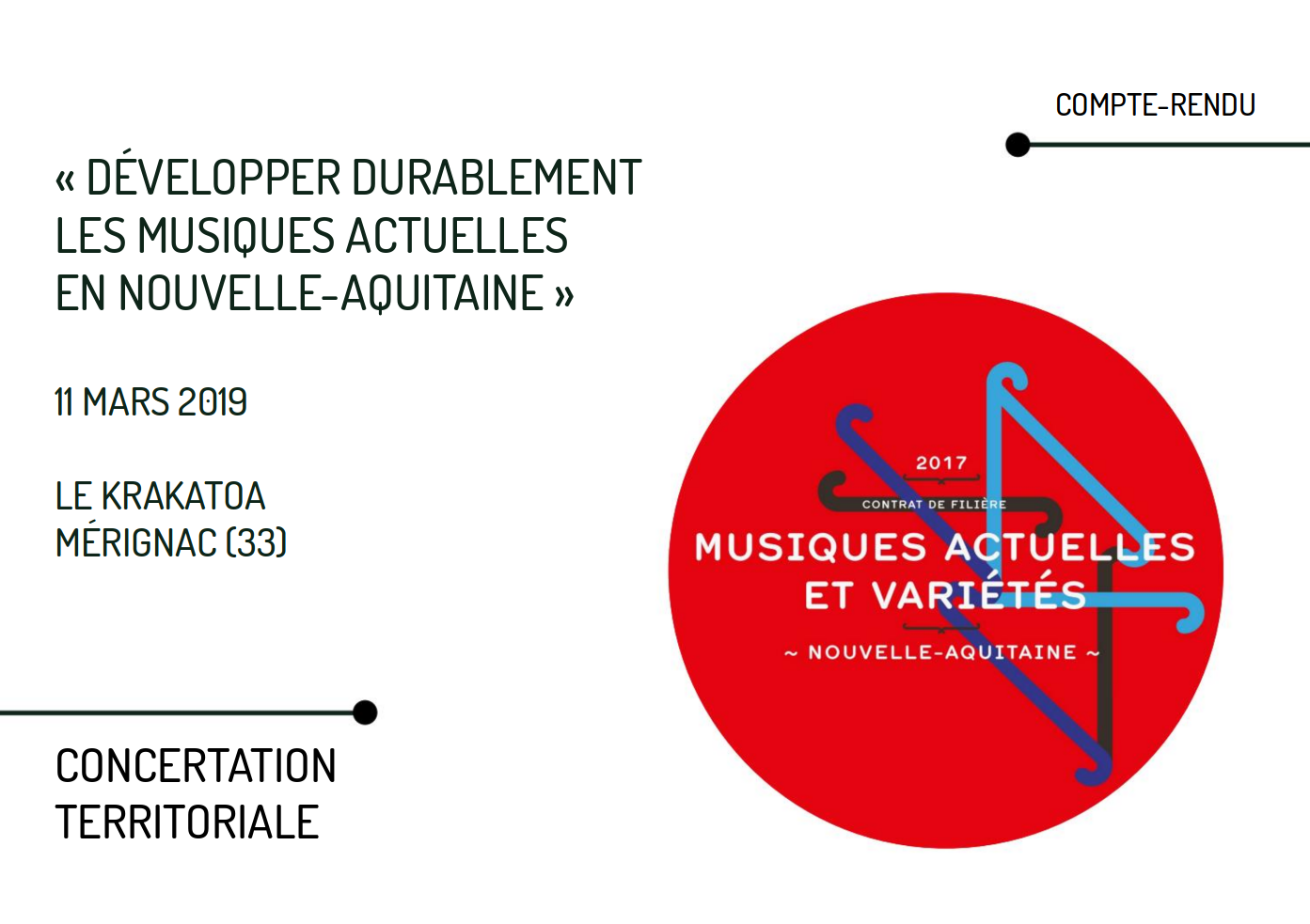 COMPTE-RENDU

« DÉVELOPPER DURABLEMENT LES MUSIQUES ACTUELLES EN NOUVELLE-AQUITAINE »

11 MARS 2019

LE KRAKATOA
MÉRIGNAC (33)

CONCERTATION TERRITORIALE

2017
CONTRAT DE FILIÈRE
MUSIQUES ACTUELLES
ET VARIÉTÉS
~ NOUVELLE-AQUITAINE ~